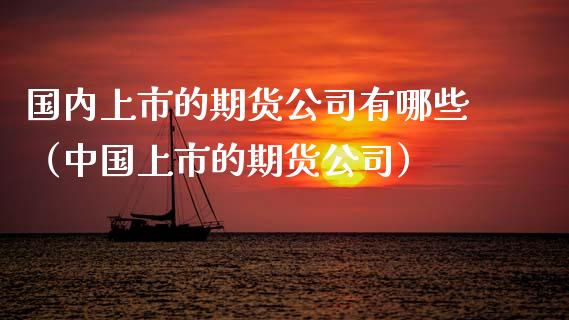 国内上市的期货公司有哪些（中国上市的期货公司）